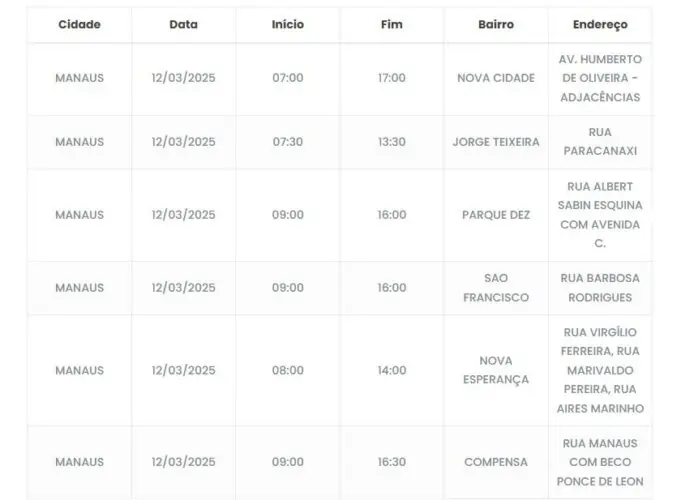 | Cidade | Data | Início | Fim | Bairro | Endereço |
|---|---|---|---|---|---|
| MANAUS | 12/03/2025 | 07:00 | 17:00 | NOVA CIDADE | AV. HUMBERTO DE OLIVEIRA - ADJACÊNCIAS |
| MANAUS | 12/03/2025 | 07:30 | 13:30 | JORGE TEIXEIRA | RUA PARACANAXI |
| MANAUS | 12/03/2025 | 09:00 | 16:00 | PARQUE DEZ | RUA ALBERT SABIN ESQUINA COM AVENIDA C. |
| MANAUS | 12/03/2025 | 09:00 | 16:00 | SAO FRANCISCO | RUA BARBOSA RODRIGUES |
| MANAUS | 12/03/2025 | 08:00 | 14:00 | NOVA ESPERANÇA | RUA VIRGÍLIO FERREIRA, RUA MARIVALDO PEREIRA, RUA AIRES MARINHO |
| MANAUS | 12/03/2025 | 09:00 | 16:30 | COMPENSA | RUA MANAUS COM BECO PONCE DE LEON |